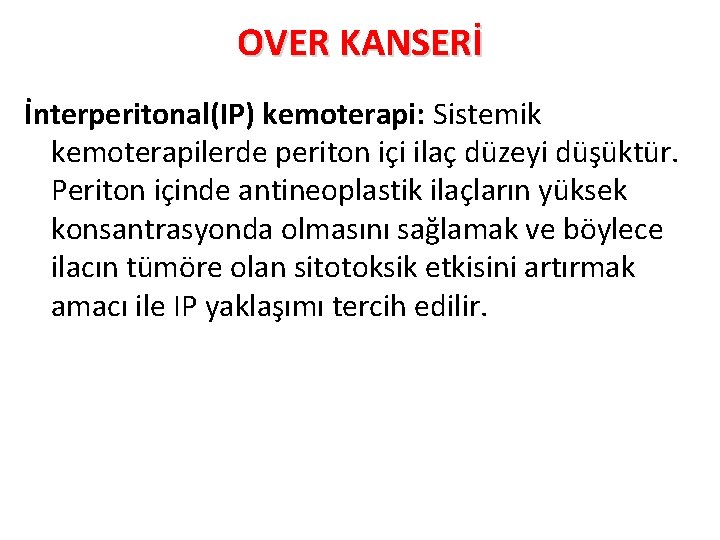 OVER KANSERİ

İnterperitonal(IP) kemoterapi: Sistemik kemoterapilerde periton içi ilaç düzeyi düşüktür. Periton içinde antineoplastik ilaçların yüksek konsantrasyonda olmasını sağlamak ve böylece ilacın tümöre olan sitotoksik etkisini artırmak amacı ile IP yaklaşımı tercih edilir.